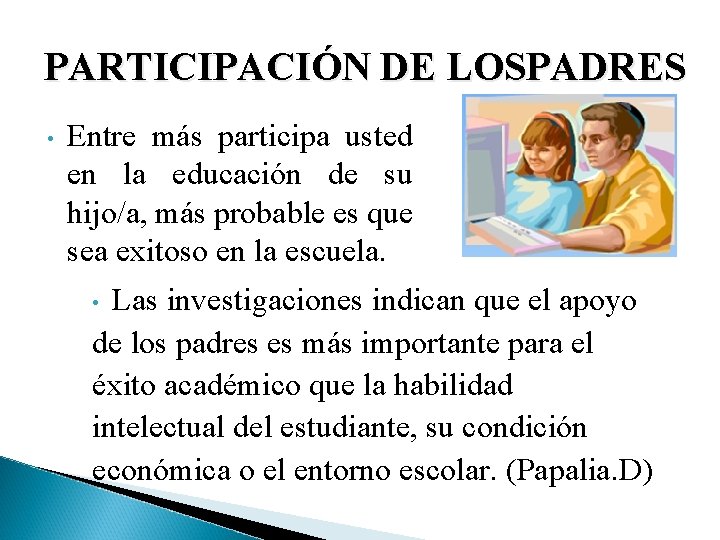 PARTICIPACIÓN DE LOSPADRES

• Entre más participa usted en la educación de su hijo/a, más probable es que sea exitoso en la escuela.

• Las investigaciones indican que el apoyo de los padres es más importante para el éxito académico que la habilidad intelectual del estudiante, su condición económica o el entorno escolar. (Papalia.D)